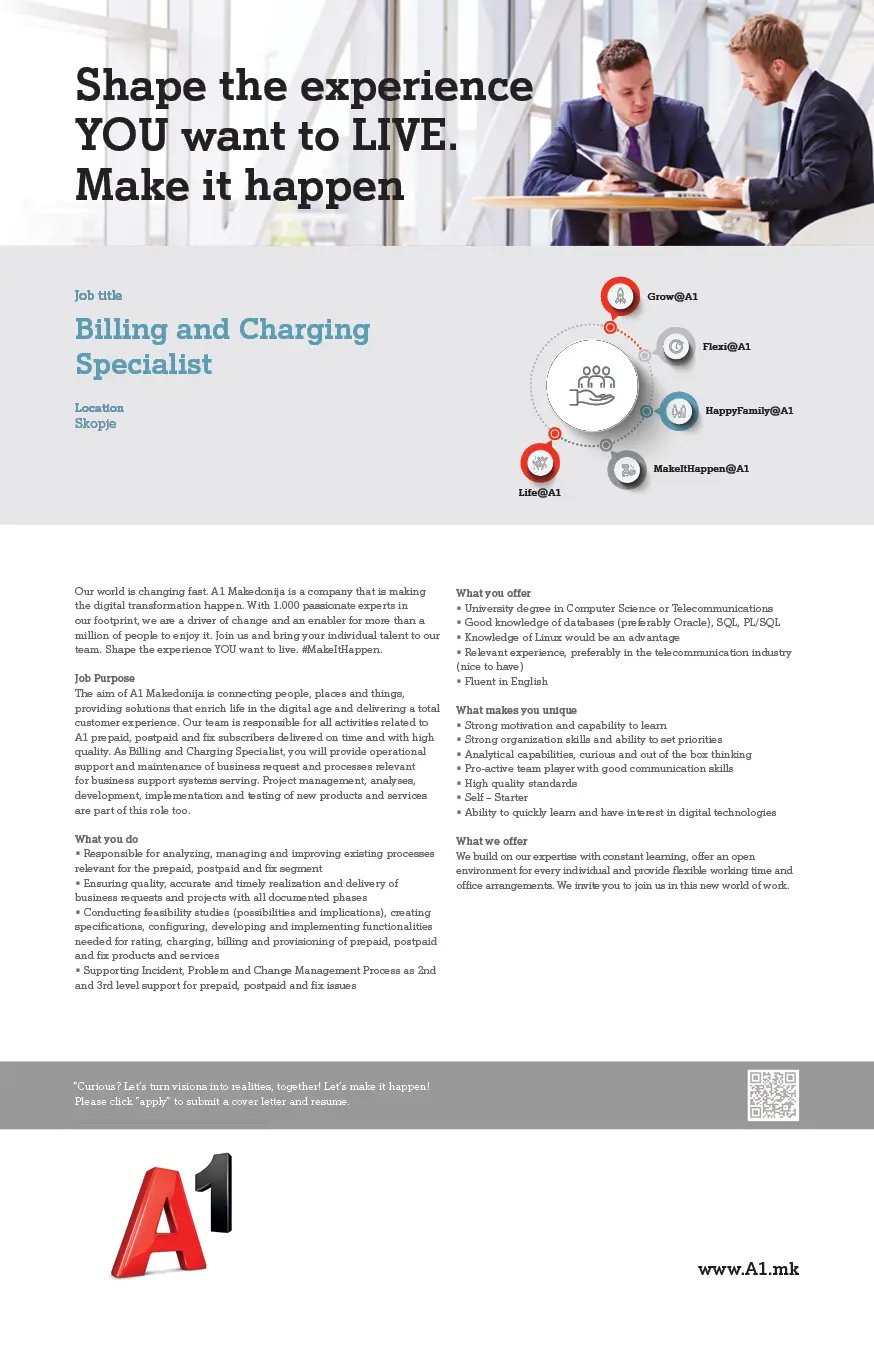 Shape the experience YOU want to LIVE. Make it happen

Job title
Billing and Charging Specialist

Location
Skopje

Grow@A1
Flexi@A1
HappyFamily@A1
MakeItHappen@A1
Life@A1

Our world is changing fast. A1 Makedonija is a company that is making the digital transformation happen. With 1.000 passionate experts in our footprint, we are a driver of change and an enabler for more than a million of people to enjoy it. Join us and bring your individual talent to our team. Shape the experience YOU want to live. #MakeItHappen.

Job Purpose
The aim of A1 Makedonija is connecting people, places and things, providing solutions that enrich life in the digital age and delivering a total customer experience. Our team is responsible for all activities related to A1 prepaid, postpaid and fix subscribers delivered on time and with high quality. As Billing and Charging Specialist, you will provide operational support and maintenance of business request and processes relevant for business support systems serving. Project management, analyses, development, implementation and testing of new products and services are part of this role too.

What you do
▪ Responsible for analyzing, managing and improving existing processes relevant for the prepaid, postpaid and fix segment
▪ Ensuring quality, accurate and timely realization and delivery of business requests and projects with all documented phases
▪ Conducting feasibility studies (possibilities and implications), creating specifications, configuring, developing and implementing functionalities needed for rating, charging, billing and provisioning of prepaid, postpaid and fix products and services
▪ Supporting Incident, Problem and Change Management Process as 2nd and 3rd level support for prepaid, postpaid and fix issues

What you offer
▪ University degree in Computer Science or Telecommunications
▪ Good knowledge of databases (preferably Oracle), SQL, PL/SQL
▪ Knowledge of Linux would be an advantage
▪ Relevant experience, preferably in the telecommunication industry (nice to have)
▪ Fluent in English

What makes you unique
▪ Strong motivation and capability to learn
▪ Strong organization skills and ability to set priorities
▪ Analytical capabilities, curious and out of the box thinking
▪ Pro-active team player with good communication skills
▪ High quality standards
▪ Self – Starter
▪ Ability to quickly learn and have interest in digital technologies

What we offer
We build on our expertise with constant learning, offer an open environment for every individual and provide flexible working time and office arrangements. We invite you to join us in this new world of work.

"Curious? Let's turn visions into realities, together! Let's make it happen! Please click "apply" to submit a cover letter and resume.

A1

www.A1.mk